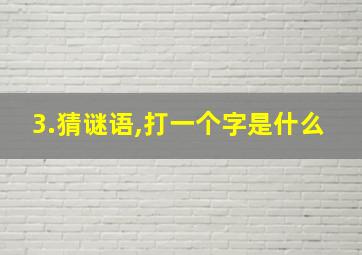 3.猜谜语,打一个字是什么